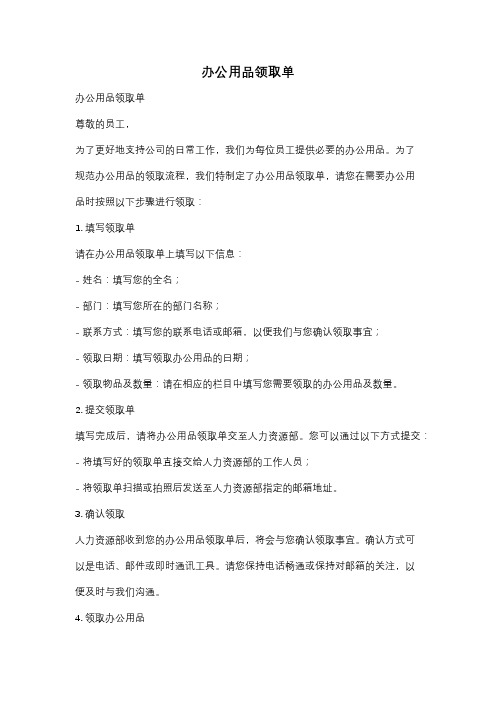 办公用品领取单

办公用品领取单

尊敬的员工，

为了更好地支持公司的日常工作，我们为每位员工提供必要的办公用品。为了规范办公用品的领取流程，我们特制定了办公用品领取单，请您在需要办公用品时按照以下步骤进行领取：

1. 填写领取单

请在办公用品领取单上填写以下信息：

- 姓名：填写您的全名；

- 部门：填写您所在的部门名称；

- 联系方式：填写您的联系电话或邮箱，以便我们与您确认领取事宜；

- 领取日期：填写领取办公用品的日期；

- 领取物品及数量：请在相应的栏目中填写您需要领取的办公用品及数量。

2. 提交领取单

填写完成后，请将办公用品领取单交至人力资源部。您可以通过以下方式提交：

- 将填写好的领取单直接交给人力资源部的工作人员；

- 将领取单扫描或拍照后发送至人力资源部指定的邮箱地址。

3. 确认领取

人力资源部收到您的办公用品领取单后，将会与您确认领取事宜。确认方式可以是电话、邮件或即时通讯工具。请您保持电话畅通或保持对邮箱的关注，以便及时与我们沟通。

4. 领取办公用品